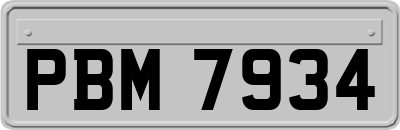 PBM 7934